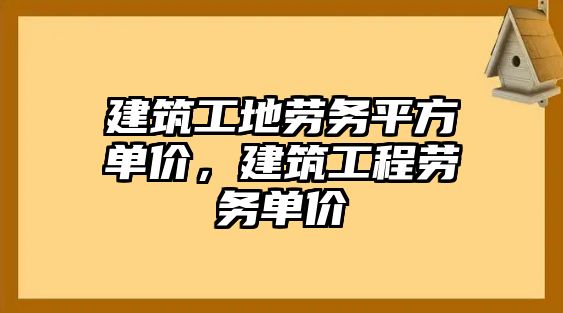 建筑工地劳务平方单价，建筑工程劳务单价